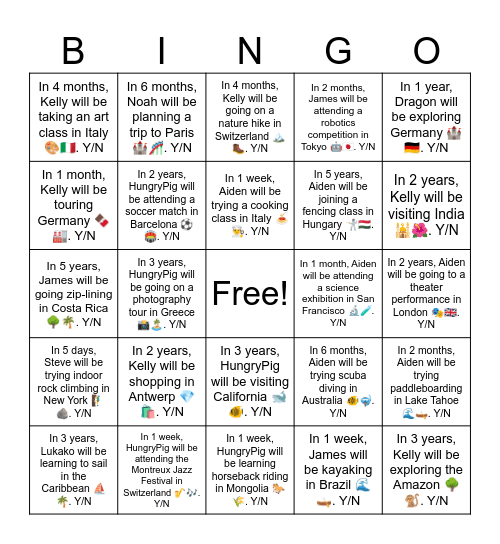 | B | I | N | G | O |
|---|---|---|---|---|
| In 4 months, Kelly will be taking an art class in Italy 🎨🇮🇹. Y/N | In 6 months, Noah will be planning a trip to Paris 🏰🎢. Y/N | In 4 months, Kelly will be going on a nature hike in Switzerland 🏔️🥾. Y/N | In 2 months, James will be attending a robotics competition in Tokyo 🤖🇯🇵. Y/N | In 1 year, Dragon will be exploring Germany 🏰🇩🇪. Y/N |
| In 1 month, Kelly will be touring Germany 🍫🏭. Y/N | In 2 years, HungryPig will be attending a soccer match in Barcelona ⚽🏟️. Y/N | In 1 week, Aiden will be trying a cooking class in Italy 🍝👨‍🍳. Y/N | In 5 years, Aiden will be joining a fencing class in Hungary 🤺🇭🇺. Y/N | In 2 years, Kelly will be visiting India 🕌🌺. Y/N |
| In 5 years, James will be going zip-lining in Costa Rica 🌳🌴. Y/N | In 3 years, HungryPig will be going on a photography tour in Greece 📸🏝️. Y/N | Free! | In 1 month, Aiden will be attending a science exhibition in San Francisco 🔬🧪. Y/N | In 2 years, Aiden will be going to a theater performance in London 🎭🇬🇧. Y/N |
| In 5 days, Steve will be trying indoor rock climbing in New York 🧗🪨. Y/N | In 2 years, Kelly will be shopping in Antwerp 💎🛍️. Y/N | In 3 years, HungryPig will be visiting California 🐋🐠. Y/N | In 6 months, Aiden will be trying scuba diving in Australia 🐠🤿. Y/N | In 2 months, Aiden will be trying paddleboarding in Lake Tahoe 🌊🛶. Y/N |
| In 3 years, Lukako will be learning to sail in the Caribbean ⛵🌴. Y/N | In 1 week, HungryPig will be attending the Montreux Jazz Festival in Switzerland 🎷🎶. Y/N | In 1 week, HungryPig will be learning horseback riding in Mongolia 🐎🌾. Y/N | In 1 week, James will be kayaking in Brazil 🌊🛶. Y/N | In 3 years, Kelly will be exploring the Amazon 🌳🐒. Y/N |